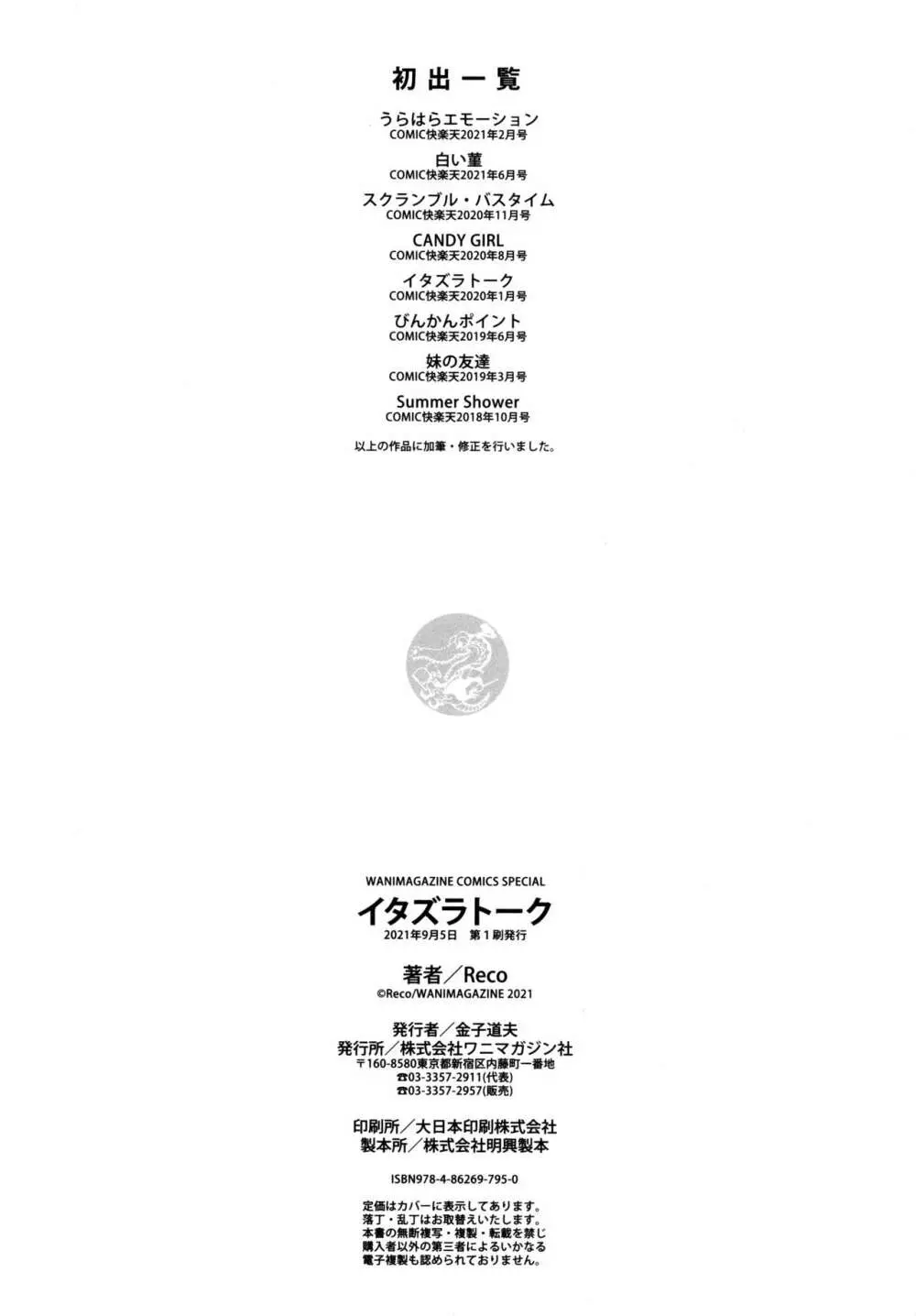 初出一覧

うらはらエモーション
COMIC快楽天2021年2月号

白い菫
COMIC快楽天2021年6月号

スクランブル・バスタイム
COMIC快楽天2020年11月号

CANDY GIRL
COMIC快楽天2020年8月号

イタズラトーク
COMIC快楽天2020年1月号

びんかんポイント
COMIC快楽天2019年6月号

妹の友達
COMIC快楽天2019年3月号

Summer Shower
COMIC快楽天2018年10月号

以上の作品に加筆・修正を行いました。

WANIMAGAZINE COMICS SPECIAL
イタズラトーク
2021年9月5日 第1刷発行

著者/Reco
©Reco/WANIMAGAZINE 2021

発行者/金子道夫
発行所/株式会社ワニマガジン社
〒160-8580東京都新宿区内藤町一番地
☎03-3357-2911(代表)
☎03-3357-2957(販売)

印刷所/大日本印刷株式会社
製本所/株式会社明興製本

ISBN978-4-86269-795-0

定価はカバーに表示してあります。
落丁・乱丁はお取替えいたします。
本書の無断複写・複製・転載を禁じ
購入者以外の第三者によるいかなる
電子複製も認められておりません。